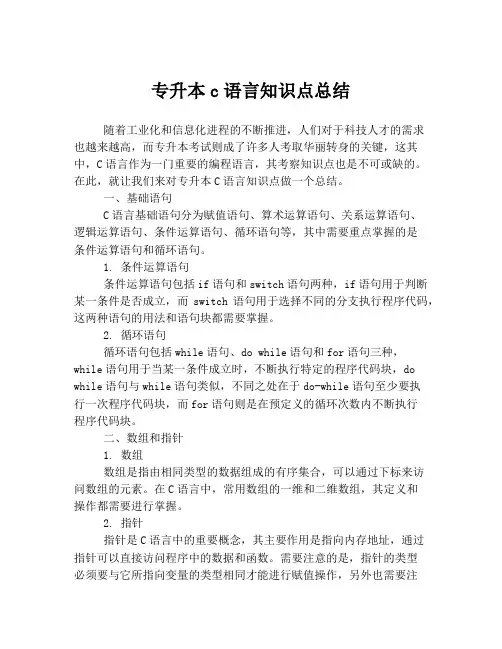 专升本 c 语言知识点总结

随着工业化和信息化进程的不断推进，人们对于科技人才的需求也越来越高，而专升本考试则成了许多人考取华丽转身的关键，这其中，C 语言作为一门重要的编程语言，其考察知识点也是不可或缺的。在此，就让我们来对专升本 C 语言知识点做一个总结。

一、基础语句

C 语言基础语句分为赋值语句、算术运算语句、关系运算语句、逻辑运算语句、条件运算语句、循环语句等，其中需要重点掌握的是条件运算语句和循环语句。

1. 条件运算语句

条件运算语句包括 if 语句和 switch 语句两种，if 语句用于判断某一条件是否成立，而 switch 语句用于选择不同的分支执行程序代码，这两种语句的用法和语句块都需要掌握。

2. 循环语句

循环语句包括 while 语句、do while 语句和 for 语句三种，while 语句用于当某一条件成立时，不断执行特定的程序代码块，do while 语句与 while 语句类似，不同之处在于 do-while 语句至少要执行一次程序代码块，而 for 语句则是在预定义的循环次数内不断执行程序代码块。

二、数组和指针

1. 数组

数组是指由相同类型的数据组成的有序集合，可以通过下标来访问数组的元素。在 C 语言中，常用数组的一维和二维数组，其定义和操作都需要进行掌握。

2. 指针

指针是 C 语言中的重要概念，其主要作用是指向内存地址，通过指针可以直接访问程序中的数据和函数。需要注意的是，指针的类型必须要与它所指向变量的类型相同才能进行赋值操作，另外也需要注